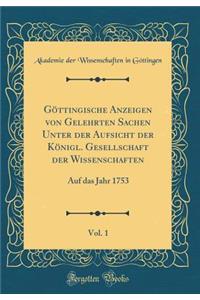 Akademie der Wissenschaften in Göttingen

Göttingische Anzeigen von Gelehrten Sachen Unter der Aufsicht der Königl. Gesellschaft der Wissenschaften

Auf das Jahr 1753

Vol. 1

Forgotten Books